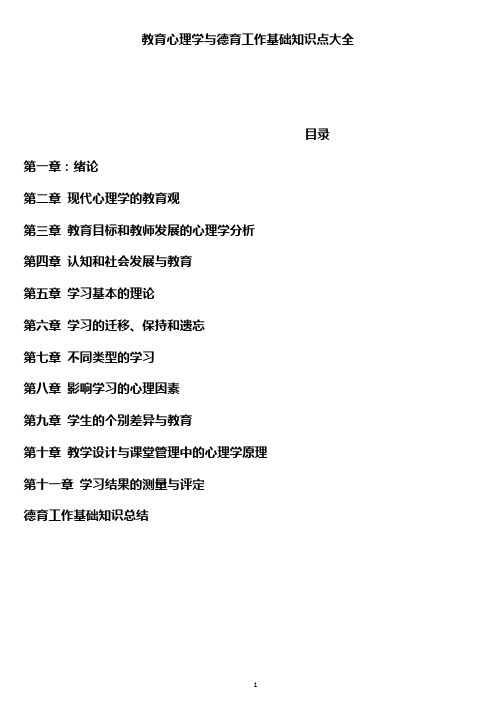 教育心理学与德育工作基础知识点大全

目录

第一章：绪论

第二章 现代心理学的教育观

第三章 教育目标和教师发展的心理学分析

第四章 认知和社会发展与教育

第五章 学习基本的理论

第六章 学习的迁移、保持和遗忘

第七章 不同类型的学习

第八章 影响学习的心理因素

第九章 学生的个别差异与教育

第十章 教学设计与课堂管理中的心理学原理

第十一章 学习结果的测量与评定

德育工作基础知识总结

1